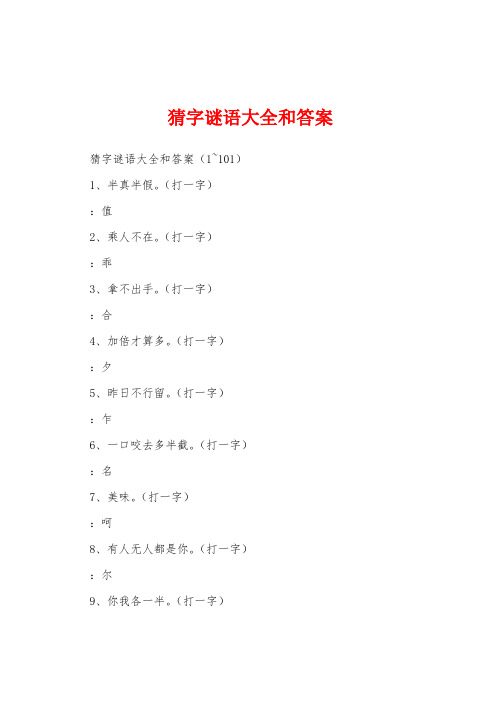 猜字谜语大全和答案

猜字谜语大全和答案（1~101）

1、半真半假。（打一字）

：值

2、乘人不在。（打一字）

：乖

3、拿不出手。（打一字）

：合

4、加倍才算多。（打一字）

：夕

5、昨日不行留。（打一字）

：乍

6、一口咬去多半截。（打一字）

：名

7、美味。（打一字）

：呵

8、有人无人都是你。（打一字）

：尔

9、你我各一半。（打一字）